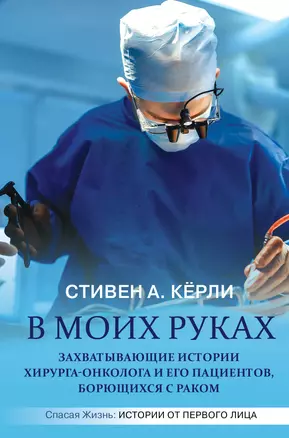 СТИВЕН А. КЁРЛИ

В МОИХ РУКАХ

ЗАХВАТЫВАЮЩИЕ ИСТОРИИ ХИРУРГА-ОНКОЛОГА И ЕГО ПАЦИЕНТОВ, БОРЮЩИХСЯ С РАКОМ

Спасая Жизнь: ИСТОРИИ ОТ ПЕРВОГО ЛИЦА